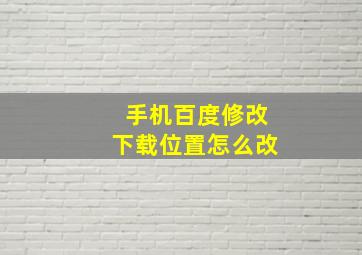 手机百度修改
下载位置怎么改